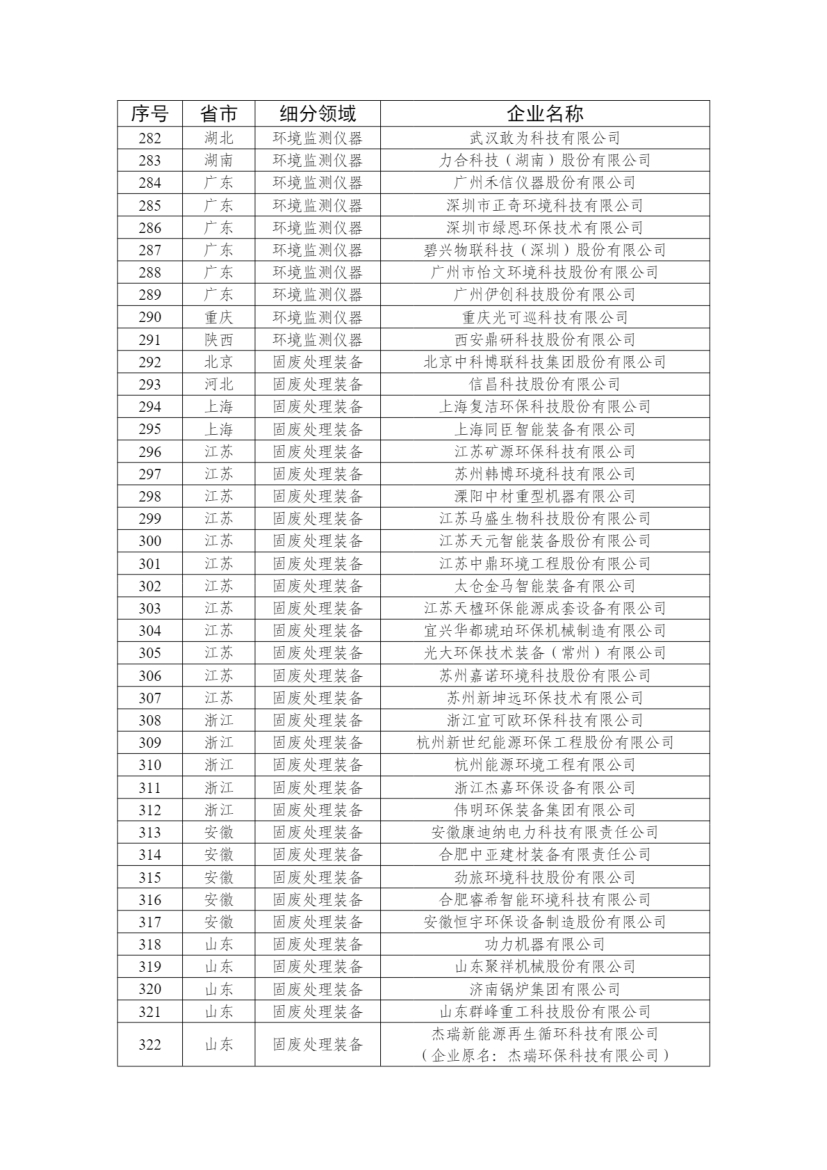 | 序号 | 省市 | 细分领域 | 企业名称 |
|---|---|---|---|
| 282 | 湖北 | 环境监测仪器 | 武汉敢为科技有限公司 |
| 283 | 湖南 | 环境监测仪器 | 力合科技（湖南）股份有限公司 |
| 284 | 广东 | 环境监测仪器 | 广州禾信仪器股份有限公司 |
| 285 | 广东 | 环境监测仪器 | 深圳市正奇环境科技有限公司 |
| 286 | 广东 | 环境监测仪器 | 深圳市绿恩环保技术有限公司 |
| 287 | 广东 | 环境监测仪器 | 碧兴物联科技（深圳）股份有限公司 |
| 288 | 广东 | 环境监测仪器 | 广州市怡文环境科技股份有限公司 |
| 289 | 广东 | 环境监测仪器 | 广州伊创科技股份有限公司 |
| 290 | 重庆 | 环境监测仪器 | 重庆光可巡科技有限公司 |
| 291 | 陕西 | 环境监测仪器 | 西安鼎研科技股份有限公司 |
| 292 | 北京 | 固废处理装备 | 北京中科博联科技集团股份有限公司 |
| 293 | 河北 | 固废处理装备 | 信昌科技股份有限公司 |
| 294 | 上海 | 固废处理装备 | 上海复洁环保科技股份有限公司 |
| 295 | 上海 | 固废处理装备 | 上海同臣智能装备有限公司 |
| 296 | 江苏 | 固废处理装备 | 江苏矿源环保科技有限公司 |
| 297 | 江苏 | 固废处理装备 | 苏州韩博环境科技有限公司 |
| 298 | 江苏 | 固废处理装备 | 溧阳中材重型机器有限公司 |
| 299 | 江苏 | 固废处理装备 | 江苏马盛生物科技股份有限公司 |
| 300 | 江苏 | 固废处理装备 | 江苏天元智能装备股份有限公司 |
| 301 | 江苏 | 固废处理装备 | 江苏中鼎环境工程股份有限公司 |
| 302 | 江苏 | 固废处理装备 | 太仓金马智能装备有限公司 |
| 303 | 江苏 | 固废处理装备 | 江苏天楹环保能源成套设备有限公司 |
| 304 | 江苏 | 固废处理装备 | 宜兴华都琥珀环保机械制造有限公司 |
| 305 | 江苏 | 固废处理装备 | 光大环保技术装备（常州）有限公司 |
| 306 | 江苏 | 固废处理装备 | 苏州嘉诺环境科技股份有限公司 |
| 307 | 江苏 | 固废处理装备 | 苏州新坤远环保技术有限公司 |
| 308 | 浙江 | 固废处理装备 | 浙江宜可欧环保科技有限公司 |
| 309 | 浙江 | 固废处理装备 | 杭州新世纪能源环保工程股份有限公司 |
| 310 | 浙江 | 固废处理装备 | 杭州能源环境工程有限公司 |
| 311 | 浙江 | 固废处理装备 | 浙江杰嘉环保设备有限公司 |
| 312 | 浙江 | 固废处理装备 | 伟明环保装备集团有限公司 |
| 313 | 安徽 | 固废处理装备 | 安徽康迪纳电力科技有限责任公司 |
| 314 | 安徽 | 固废处理装备 | 合肥中亚建材装备有限责任公司 |
| 315 | 安徽 | 固废处理装备 | 劲旅环境科技股份有限公司 |
| 316 | 安徽 | 固废处理装备 | 合肥睿希智能环境科技有限公司 |
| 317 | 安徽 | 固废处理装备 | 安徽恒宇环保设备制造股份有限公司 |
| 318 | 山东 | 固废处理装备 | 功力机器有限公司 |
| 319 | 山东 | 固废处理装备 | 山东聚祥机械股份有限公司 |
| 320 | 山东 | 固废处理装备 | 济南锅炉集团有限公司 |
| 321 | 山东 | 固废处理装备 | 山东群峰重工科技股份有限公司 |
| 322 | 山东 | 固废处理装备 | 杰瑞新能源再生循环科技有限公司（企业原名：杰瑞环保科技有限公司） |